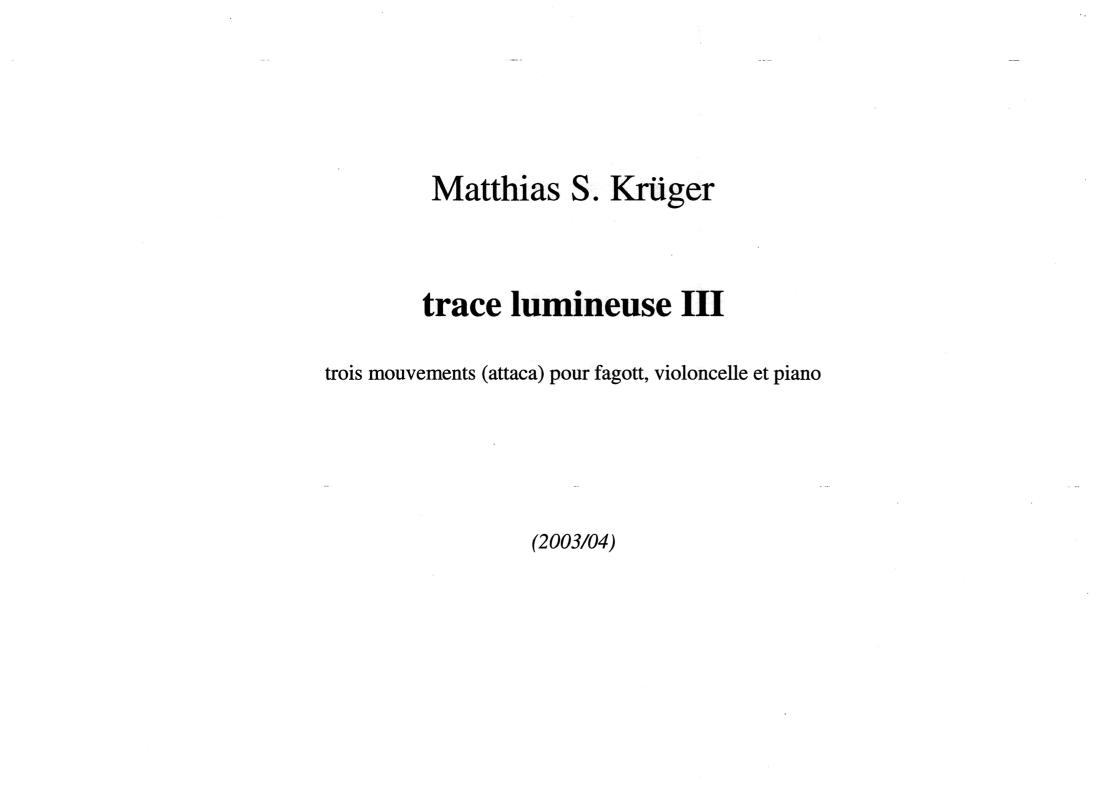 Matthias S. Krüger

trace lumineuse III

trois mouvements (attaca) pour fagott, violoncelle et piano

(2003/04)